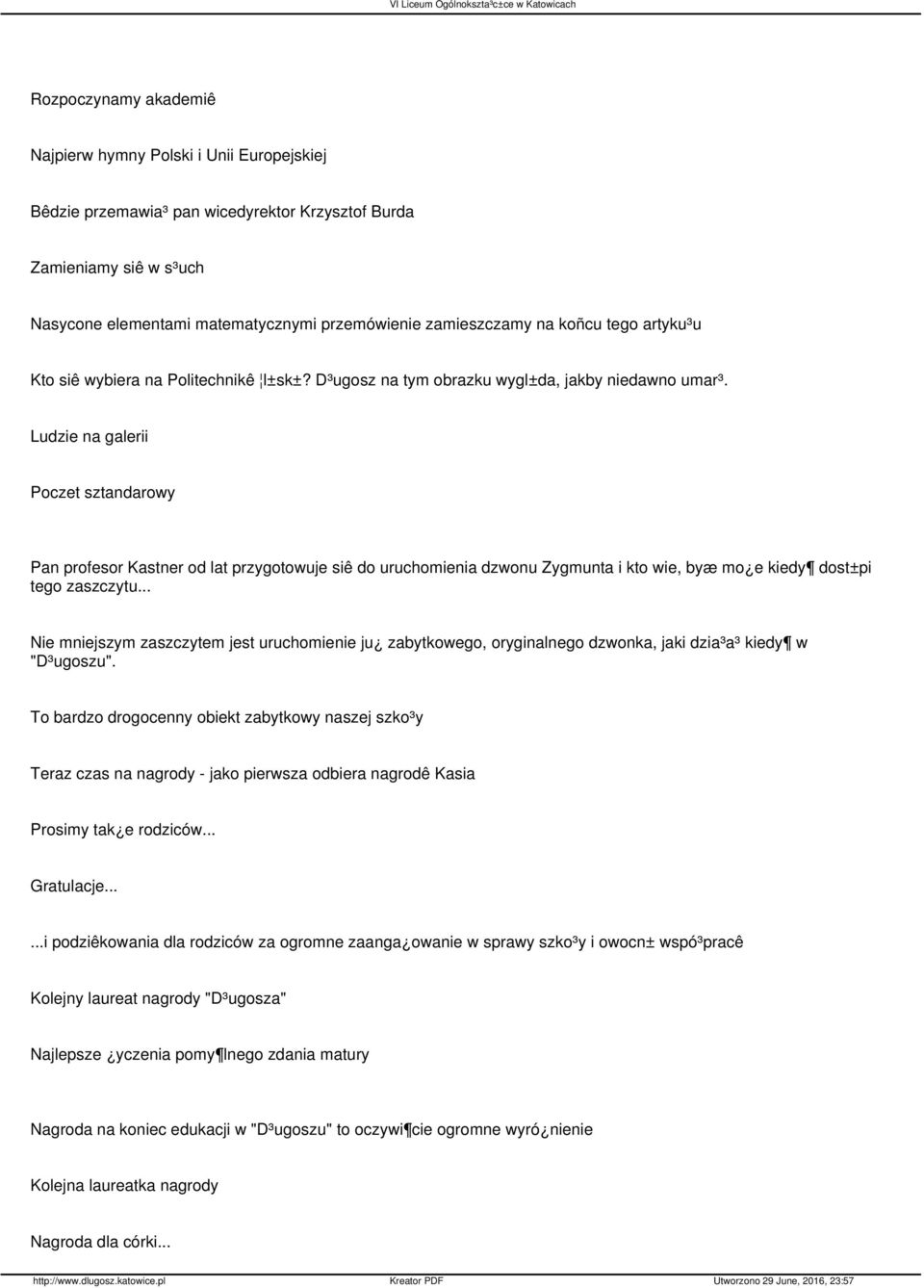 VI Liceum Ogólnokszta³c±ce w Katowicach

Rozpoczynamy akademiê

Najpierw hymny Polski i Unii Europejskiej

Bêdzie przemawia³ pan wicedyrektor Krzysztof Burda

Zamieniamy siê w s³uch

Nasycone elementami matematycznymi przemówienie zamieszczamy na koñcu tego artyku³u

Kto siê wybiera na Politechnikê ¦l±sk±? D³ugosz na tym obrazku wygl±da, jakby niedawno umar³.

Ludzie na galerii

Poczet sztandarowy

Pan profesor Kastner od lat przygotowuje siê do uruchomienia dzwonu Zygmunta i kto wie, byæ mo¿e kiedy¶ dost±pi tego zaszczytu...

Nie mniejszym zaszczytem jest uruchomienie ju¿ zabytkowego, oryginalnego dzwonka, jaki dzia³a³ kiedy¶ w "D³ugoszu".

To bardzo drogocenny obiekt zabytkowy naszej szko³y

Teraz czas na nagrody - jako pierwsza odbiera nagrodê Kasia

Prosimy tak¿e rodziców...

Gratulacje...

...i podziêkowania dla rodziców za ogromne zaanga¿owanie w sprawy szko³y i owocn± wspó³pracê

Kolejny laureat nagrody "D³ugosza"

Najlepsze ¿yczenia pomy¶lnego zdania matury

Nagroda na koniec edukacji w "D³ugoszu" to oczywi¶cie ogromne wyró¿nienie

Kolejna laureatka nagrody

Nagroda dla córki...

http://www.dlugosz.katowice.pl Kreator PDF Utworzono 29 June, 2016, 23:57